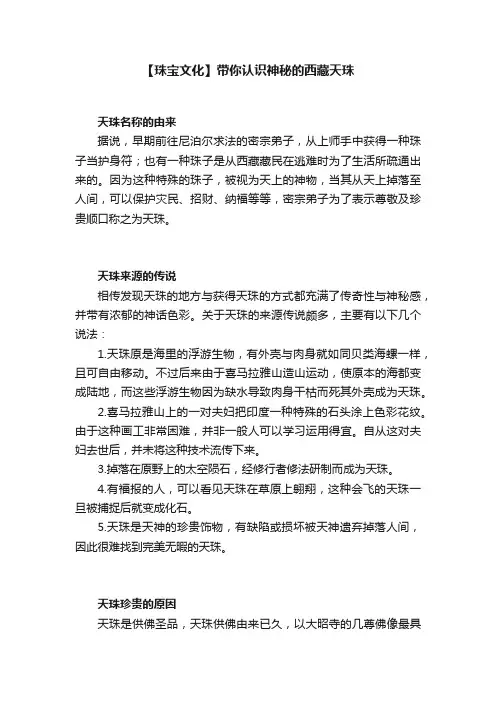 【珠宝文化】带你认识神秘的西藏天珠

天珠名称的由来

据说，早期前往尼泊尔求法的密宗弟子，从上师手中获得一种珠子当护身符；也有一种珠子是从西藏藏民在逃难时为了生活所疏通出来的。因为这种特殊的珠子，被视为天上的神物，当其从天上掉落至人间，可以保护灾民、招财、纳福等等，密宗弟子为了表示尊敬及珍贵顺口称之为天珠。

天珠来源的传说

相传发现天珠的地方与获得天珠的方式都充满了传奇性与神秘感，并带有浓郁的神话色彩。关于天珠的来源传说颇多，主要有以下几个说法：

1.天珠原是海里的浮游生物，有外壳与肉身就如同贝类海螺一样，且可自由移动。不过后来由于喜马拉雅山造山运动，使原本的海都变成陆地，而这些浮游生物因为缺水导致肉身干枯而死其外壳成为天珠。

2.喜马拉雅山上的一对夫妇把印度一种特殊的石头涂上色彩花纹。由于这种画工非常困难，并非一般人可以学习运用得宜。自从这对夫妇去世后，并未将这种技术流传下来。

3.掉落在原野上的太空陨石，经修行者修法研制而成为天珠。

4.有福报的人，可以看见天珠在草原上翱翔，这种会飞的天珠一旦被捕捉后就变成化石。

5.天珠是天神的珍贵饰物，有缺陷或损坏被天神遗弃掉落人间，因此很难找到完美无暇的天珠。

天珠珍贵的原因

天珠是供佛圣品，天珠供佛由来已久，以大昭寺的几尊佛像最具